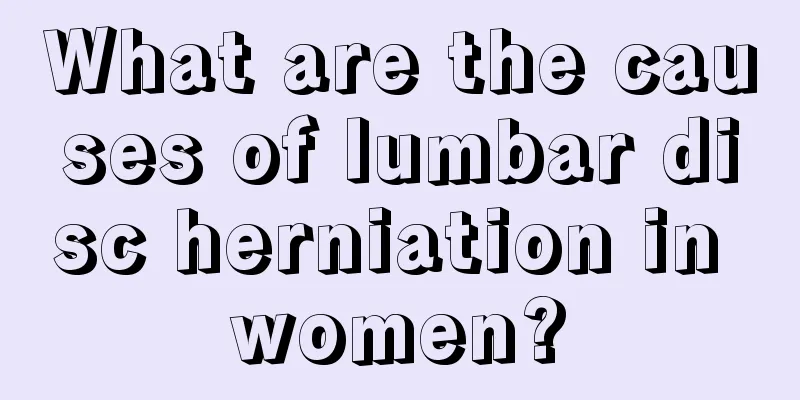 What are the causes of lumbar disc herniation in women?